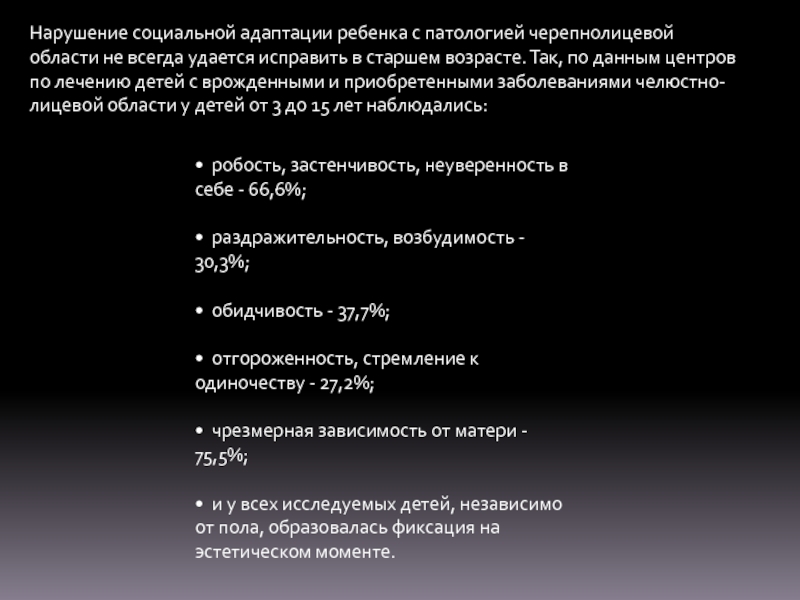 Нарушение социальной адаптации ребенка с патологией черепнолицевой области не всегда удается исправить в старшем возрасте. Так, по данным центров по лечению детей с врожденными и приобретенными заболеваниями челюстно-лицевой области у детей от 3 до 15 лет наблюдались:

• робость, застенчивость, неуверенность в себе - 66,6%;

• раздражительность, возбудимость - 30,3%;

• обидчивость - 37,7%;

• отгороженность, стремление к одиночеству - 27,2%;

• чрезмерная зависимость от матери - 75,5%;

• и у всех исследуемых детей, независимо от пола, образовалась фиксация на эстетическом моменте.